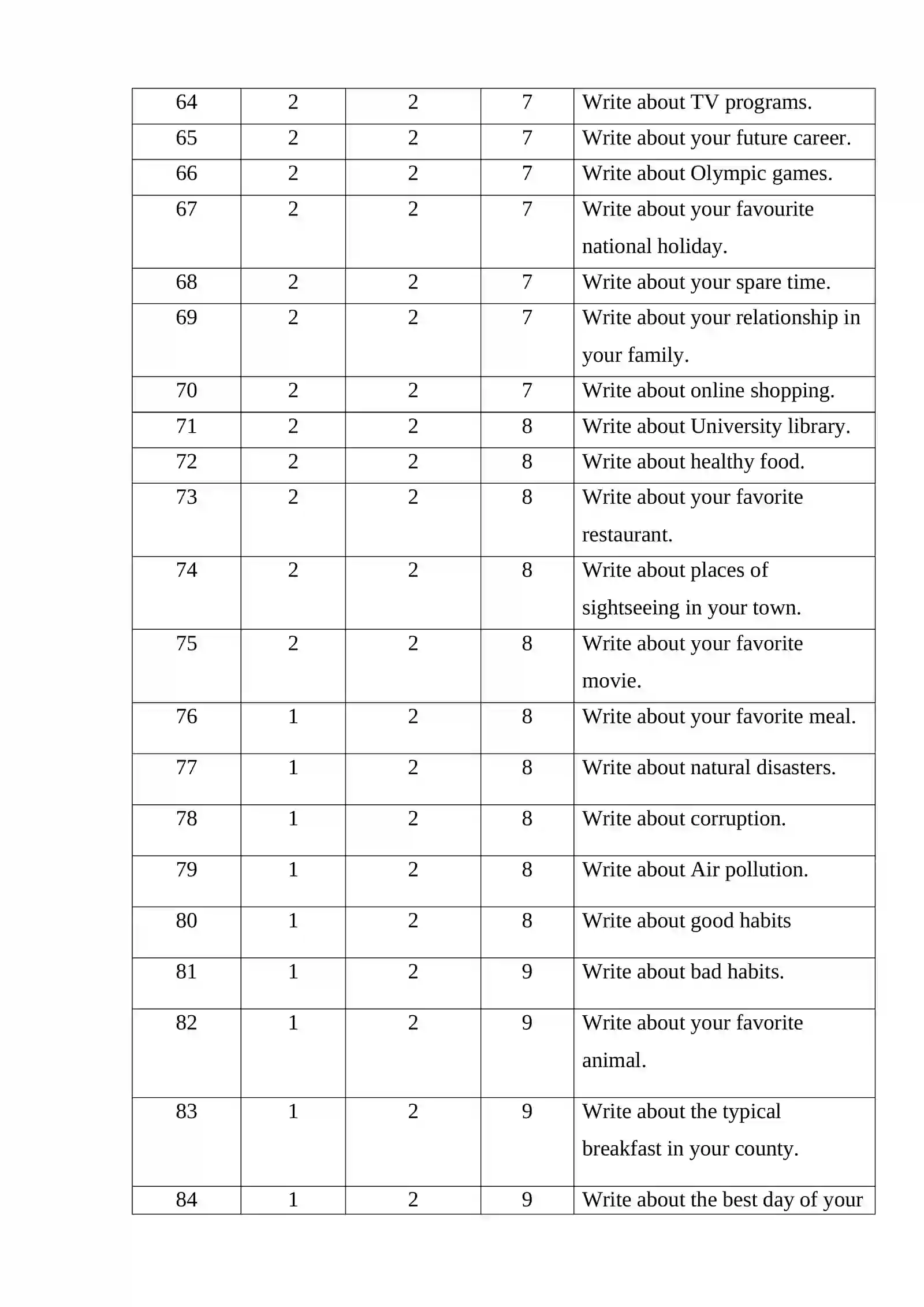 | 64 | 2 | 2 | 7 | Write about TV programs. |
|---|---|---|---|---|
| 65 | 2 | 2 | 7 | Write about your future career. |
| 66 | 2 | 2 | 7 | Write about Olympic games. |
| 67 | 2 | 2 | 7 | Write about your favourite national holiday. |
| 68 | 2 | 2 | 7 | Write about your spare time. |
| 69 | 2 | 2 | 7 | Write about your relationship in your family. |
| 70 | 2 | 2 | 7 | Write about online shopping. |
| 71 | 2 | 2 | 8 | Write about University library. |
| 72 | 2 | 2 | 8 | Write about healthy food. |
| 73 | 2 | 2 | 8 | Write about your favorite restaurant. |
| 74 | 2 | 2 | 8 | Write about places of sightseeing in your town. |
| 75 | 2 | 2 | 8 | Write about your favorite movie. |
| 76 | 1 | 2 | 8 | Write about your favorite meal. |
| 77 | 1 | 2 | 8 | Write about natural disasters. |
| 78 | 1 | 2 | 8 | Write about corruption. |
| 79 | 1 | 2 | 8 | Write about Air pollution. |
| 80 | 1 | 2 | 8 | Write about good habits |
| 81 | 1 | 2 | 9 | Write about bad habits. |
| 82 | 1 | 2 | 9 | Write about your favorite animal. |
| 83 | 1 | 2 | 9 | Write about the typical breakfast in your county. |
| 84 | 1 | 2 | 9 | Write about the best day of your |